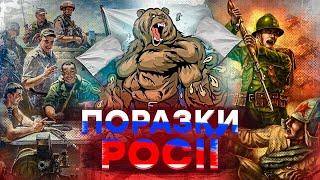 ПОРАЗКИ РОСІЇ